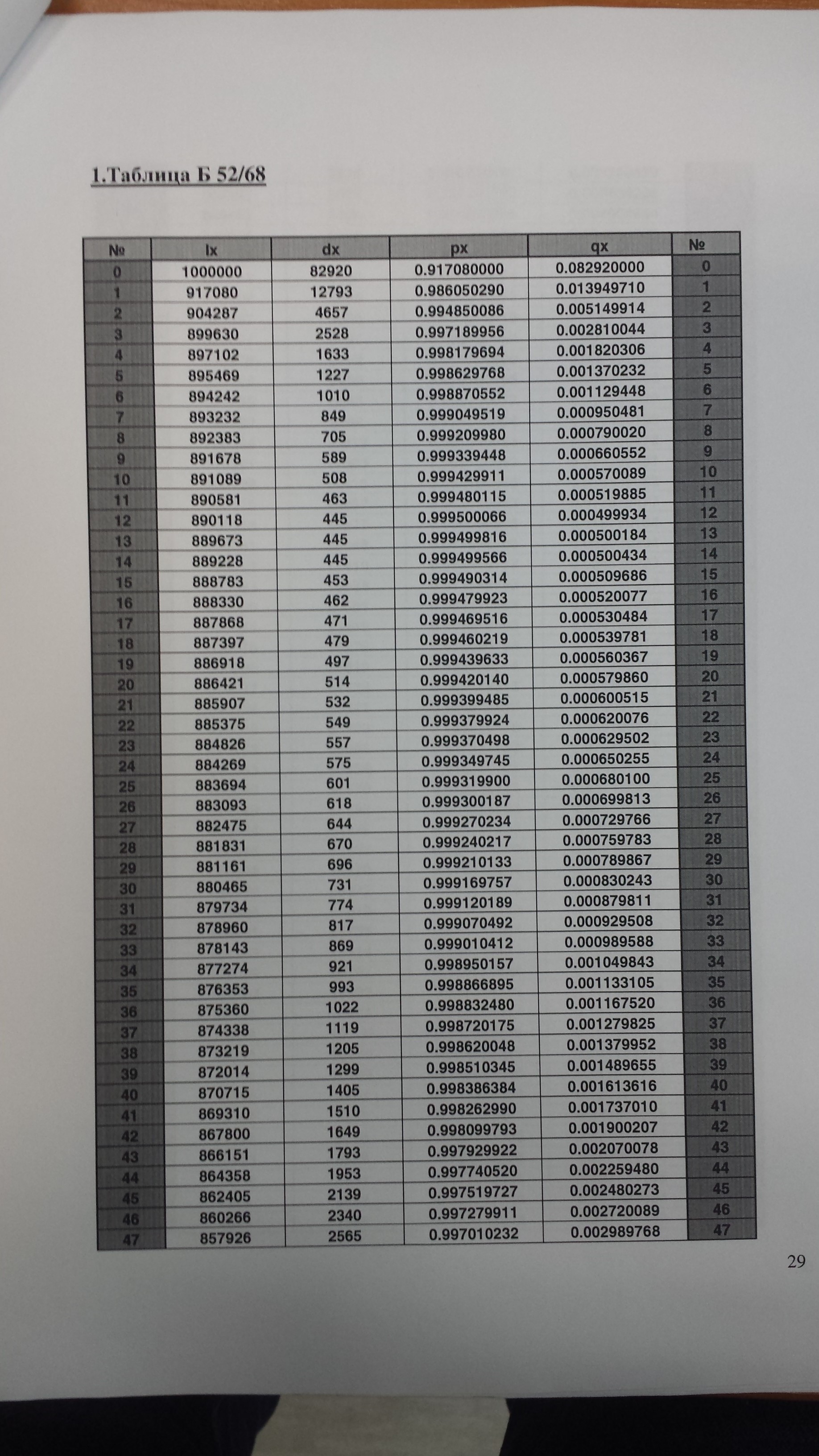 1.Таблица Б 52/68

| № | lx | dx | px | qx | № |
|---|---|---|---|---|---|
| 0 | 1000000 | 82920 | 0.917080000 | 0.082920000 | 0 |
| 1 | 917080 | 12793 | 0.986050290 | 0.013949710 | 1 |
| 2 | 904287 | 4657 | 0.994850086 | 0.005149914 | 2 |
| 3 | 899630 | 2528 | 0.997189956 | 0.002810044 | 3 |
| 4 | 897102 | 1633 | 0.998179694 | 0.001820306 | 4 |
| 5 | 895469 | 1227 | 0.998629768 | 0.001370232 | 5 |
| 6 | 894242 | 1010 | 0.998870552 | 0.001129448 | 6 |
| 7 | 893232 | 849 | 0.999049519 | 0.000950481 | 7 |
| 8 | 892383 | 705 | 0.999209980 | 0.000790020 | 8 |
| 9 | 891678 | 589 | 0.999339448 | 0.000660552 | 9 |
| 10 | 891089 | 508 | 0.999429911 | 0.000570089 | 10 |
| 11 | 890581 | 463 | 0.999480115 | 0.000519885 | 11 |
| 12 | 890118 | 445 | 0.999500066 | 0.000499934 | 12 |
| 13 | 889673 | 445 | 0.999499816 | 0.000500184 | 13 |
| 14 | 889228 | 445 | 0.999499566 | 0.000500434 | 14 |
| 15 | 888783 | 453 | 0.999490314 | 0.000509686 | 15 |
| 16 | 888330 | 462 | 0.999479923 | 0.000520077 | 16 |
| 17 | 887868 | 471 | 0.999469516 | 0.000530484 | 17 |
| 18 | 887397 | 479 | 0.999460219 | 0.000539781 | 18 |
| 19 | 886918 | 497 | 0.999439633 | 0.000560367 | 19 |
| 20 | 886421 | 514 | 0.999420140 | 0.000579860 | 20 |
| 21 | 885907 | 532 | 0.999399485 | 0.000600515 | 21 |
| 22 | 885375 | 549 | 0.999379924 | 0.000620076 | 22 |
| 23 | 884826 | 557 | 0.999370498 | 0.000629502 | 23 |
| 24 | 884269 | 575 | 0.999349745 | 0.000650255 | 24 |
| 25 | 883694 | 601 | 0.999319900 | 0.000680100 | 25 |
| 26 | 883093 | 618 | 0.999300187 | 0.000699813 | 26 |
| 27 | 882475 | 644 | 0.999270234 | 0.000729766 | 27 |
| 28 | 881831 | 670 | 0.999240217 | 0.000759783 | 28 |
| 29 | 881161 | 696 | 0.999210133 | 0.000789867 | 29 |
| 30 | 880465 | 731 | 0.999169757 | 0.000830243 | 30 |
| 31 | 879734 | 774 | 0.999120189 | 0.000879811 | 31 |
| 32 | 878960 | 817 | 0.999070492 | 0.000929508 | 32 |
| 33 | 878143 | 869 | 0.999010412 | 0.000989588 | 33 |
| 34 | 877274 | 921 | 0.998950157 | 0.001049843 | 34 |
| 35 | 876353 | 993 | 0.998866895 | 0.001133105 | 35 |
| 36 | 875360 | 1022 | 0.998832480 | 0.001167520 | 36 |
| 37 | 874338 | 1119 | 0.998720175 | 0.001279825 | 37 |
| 38 | 873219 | 1205 | 0.998620048 | 0.001379952 | 38 |
| 39 | 872014 | 1299 | 0.998510345 | 0.001489655 | 39 |
| 40 | 870715 | 1405 | 0.998386384 | 0.001613616 | 40 |
| 41 | 869310 | 1510 | 0.998262990 | 0.001737010 | 41 |
| 42 | 867800 | 1649 | 0.998099793 | 0.001900207 | 42 |
| 43 | 866151 | 1793 | 0.997929922 | 0.002070078 | 43 |
| 44 | 864358 | 1953 | 0.997740520 | 0.002259480 | 44 |
| 45 | 862405 | 2139 | 0.997519727 | 0.002480273 | 45 |
| 46 | 860266 | 2340 | 0.997279911 | 0.002720089 | 46 |
| 47 | 857926 | 2565 | 0.997010232 | 0.002989768 | 47 |

29